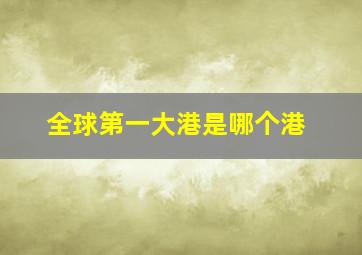 全球第一大港是哪个港